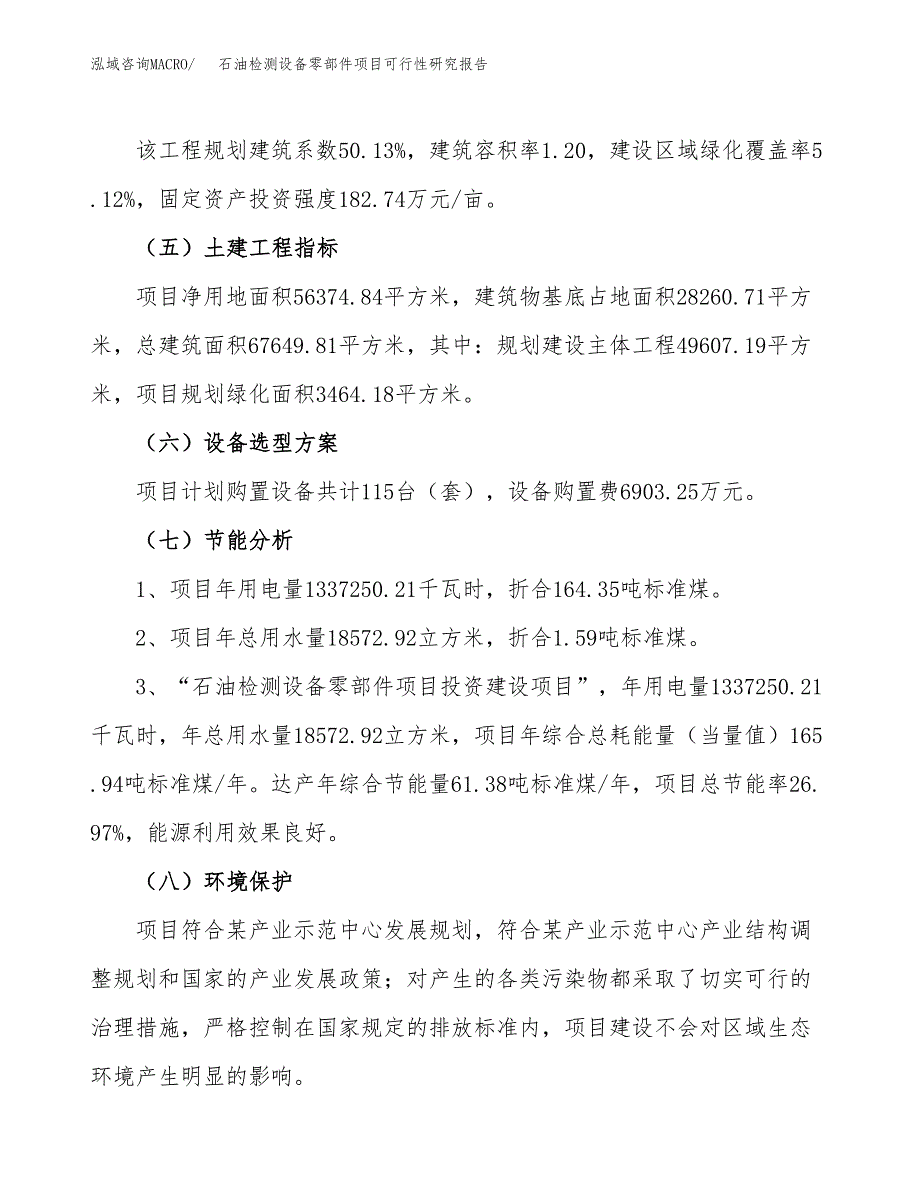 泓域咨询MACRO/　石油检测设备零部件项目可行性研究报告

该工程规划建筑系数50.13%，建筑容积率1.20，建设区域绿化覆盖率5.12%，固定资产投资强度182.74万元/亩。

（五）土建工程指标

项目净用地面积56374.84平方米，建筑物基底占地面积28260.71平方米，总建筑面积67649.81平方米，其中：规划建设主体工程49607.19平方米，项目规划绿化面积3464.18平方米。

（六）设备选型方案

项目计划购置设备共计115台（套），设备购置费6903.25万元。

（七）节能分析

1、项目年用电量1337250.21千瓦时，折合164.35吨标准煤。

2、项目年总用水量18572.92立方米，折合1.59吨标准煤。

3、“石油检测设备零部件项目投资建设项目”，年用电量1337250.21千瓦时，年总用水量18572.92立方米，项目年综合总耗能量（当量值）165.94吨标准煤/年。达产年综合节能量61.38吨标准煤/年，项目总节能率26.97%，能源利用效果良好。

（八）环境保护

项目符合某产业示范中心发展规划，符合某产业示范中心产业结构调整规划和国家的产业发展政策；对产生的各类污染物都采取了切实可行的治理措施，严格控制在国家规定的排放标准内，项目建设不会对区域生态环境产生明显的影响。